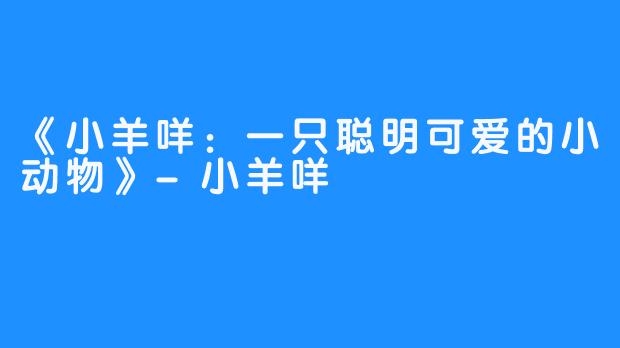 《小羊咩：一只聪明可爱的小动物》- 小羊咩